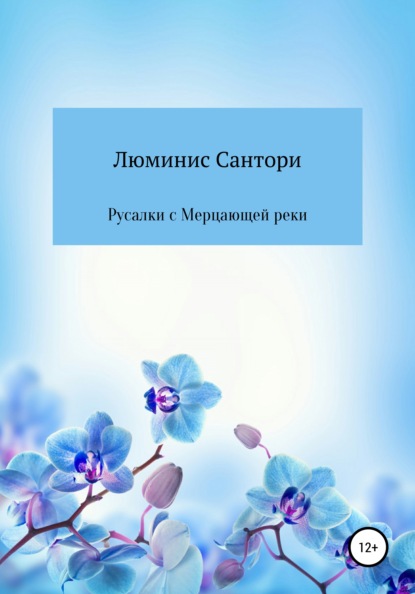 Люминис Сантори

Русалки с Мерцающей реки

12+